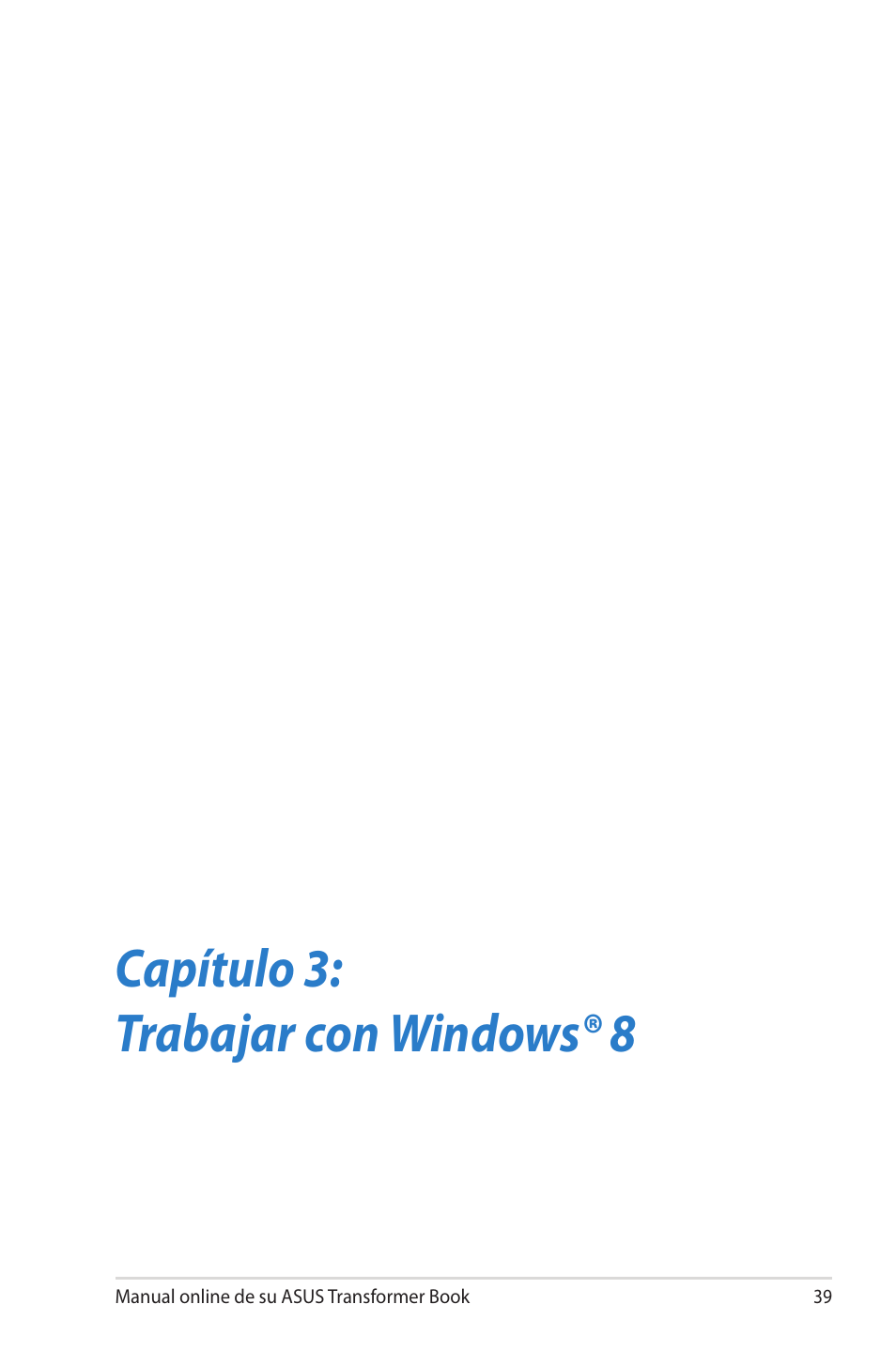 Capítulo 3:
Trabajar con Windows® 8

Manual online de su ASUS Transformer Book 39